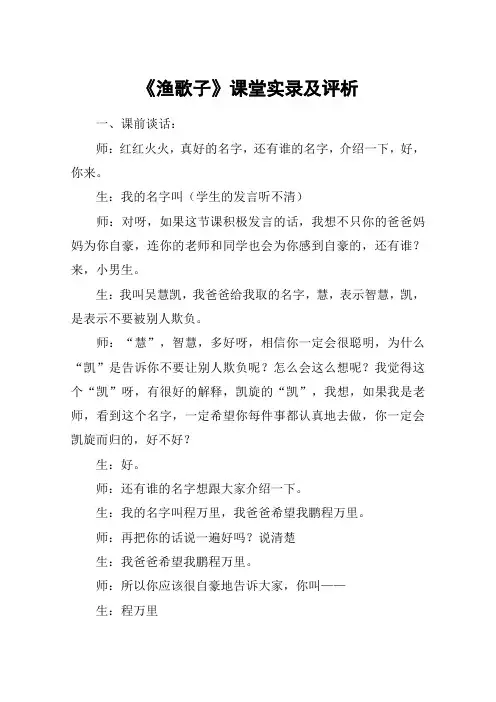 《渔歌子》课堂实录及评析

一、课前谈话：

师：红红火火，真好的名字，还有谁的名字，介绍一下，好，你来。

生：我的名字叫（学生的发言听不清）

师：对呀，如果这节课积极发言的话，我想不只你的爸爸妈妈为你自豪，连你的老师和同学也会为你感到自豪的，还有谁？来，小男生。

生：我叫吴慧凯，我爸爸给我取的名字，慧，表示智慧，凯，是表示不要被别人欺负。

师：“慧”，智慧，多好呀，相信你一定会很聪明，为什么“凯”是告诉你不要让别人欺负呢？怎么会这么想呢？我觉得这个“凯”呀，有很好的解释，凯旋的“凯”，我想，如果我是老师，看到这个名字，一定希望你每件事都认真地去做，你一定会凯旋而归的，好不好？

生：好。

师：还有谁的名字想跟大家介绍一下。

生：我的名字叫程万里，我爸爸希望我鹏程万里。

师：再把你的话说一遍好吗？说清楚

生：我爸爸希望我鹏程万里。

师：所以你应该很自豪地告诉大家，你叫——

生：程万里